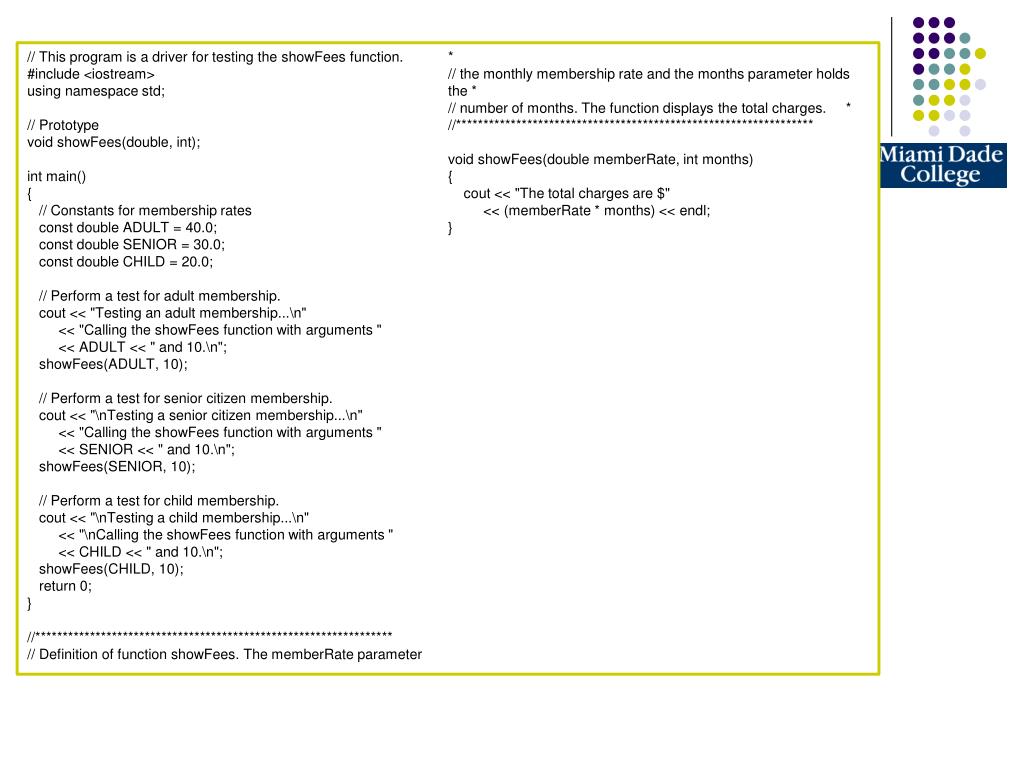 // This program is a driver for testing the showFees function.
#include <iostream>
using namespace std;

// Prototype
void showFees(double, int);

int main()
{
// Constants for membership rates
const double ADULT = 40.0;
const double SENIOR = 30.0;
const double CHILD = 20.0;

// Perform a test for adult membership.
cout << "Testing an adult membership...\n"
<< "Calling the showFees function with arguments "
<< ADULT << " and 10.\n";
showFees(ADULT, 10);

// Perform a test for senior citizen membership.
cout << "\nTesting a senior citizen membership...\n"
<< "Calling the showFees function with arguments "
<< SENIOR << " and 10.\n";
showFees(SENIOR, 10);

// Perform a test for child membership.
cout << "\nTesting a child membership...\n"
<< "\nCalling the showFees function with arguments "
<< CHILD << " and 10.\n";
showFees(CHILD, 10);
return 0;
}

//*****************************************************************
// Definition of function showFees. The memberRate parameter *
// the monthly membership rate and the months parameter holds the *
// number of months. The function displays the total charges. *
//*****************************************************************

void showFees(double memberRate, int months)
{
cout << "The total charges are $"
<< (memberRate * months) << endl;
}

Miami Dade College